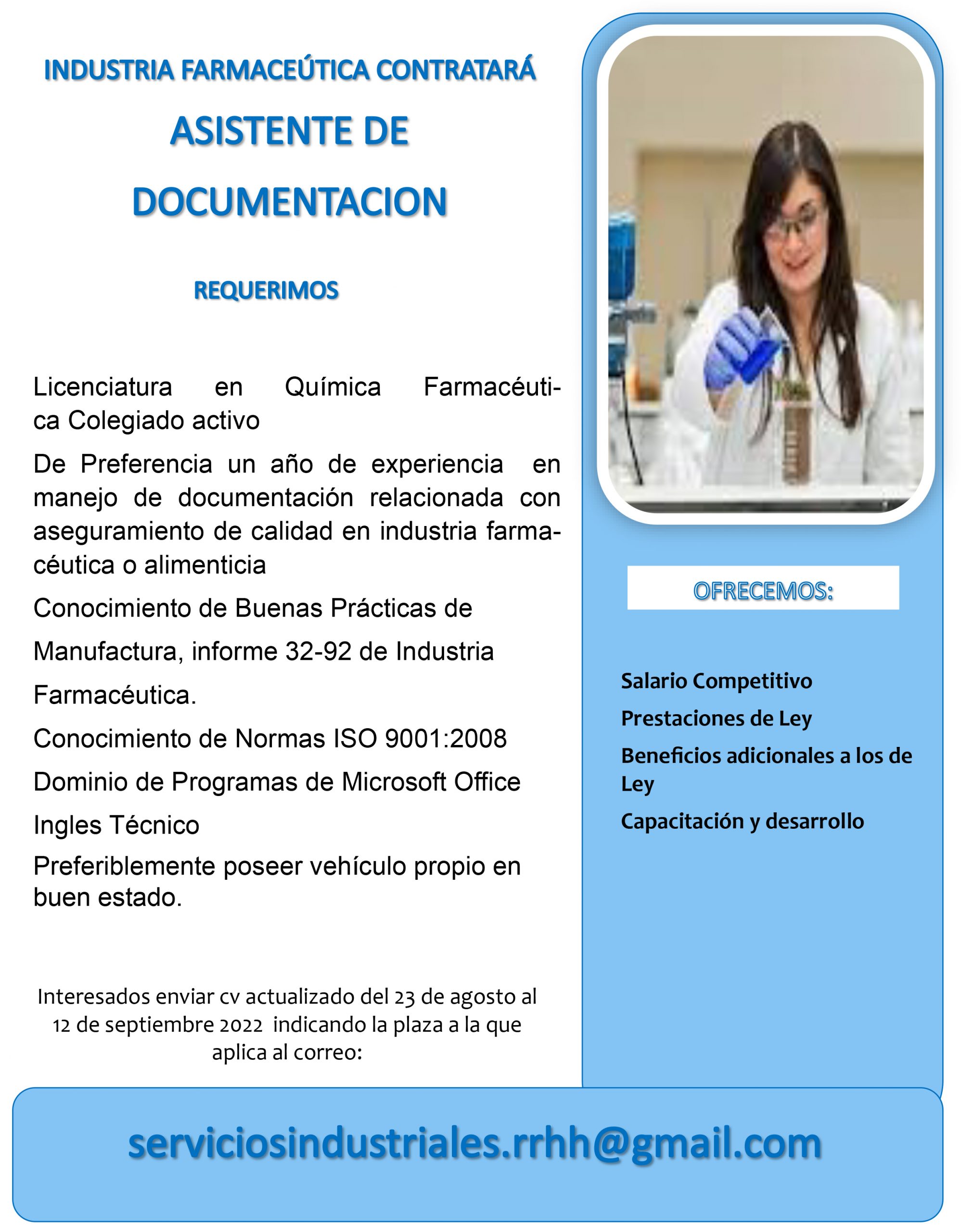 INDUSTRIA FARMACEÚTICA CONTRATARÁ

ASISTENTE DE DOCUMENTACION

REQUERIMOS

Licenciatura en Química Farmacéutica Colegiado activo

De Preferencia un año de experiencia en manejo de documentación relacionada con aseguramiento de calidad en industria farmacéutica o alimenticia

Conocimiento de Buenas Prácticas de Manufactura, informe 32-92 de Industria Farmacéutica.

Conocimiento de Normas ISO 9001:2008

Dominio de Programas de Microsoft Office

Ingles Técnico

Preferiblemente poseer vehículo propio en buen estado.

Interesados enviar cv actualizado del 23 de agosto al 12 de septiembre 2022 indicando la plaza a la que aplica al correo:

OFRECEMOS:

Salario Competitivo

Prestaciones de Ley

Beneficios adicionales a los de Ley

Capacitación y desarrollo

serviciosindustriales.rrhh@gmail.com